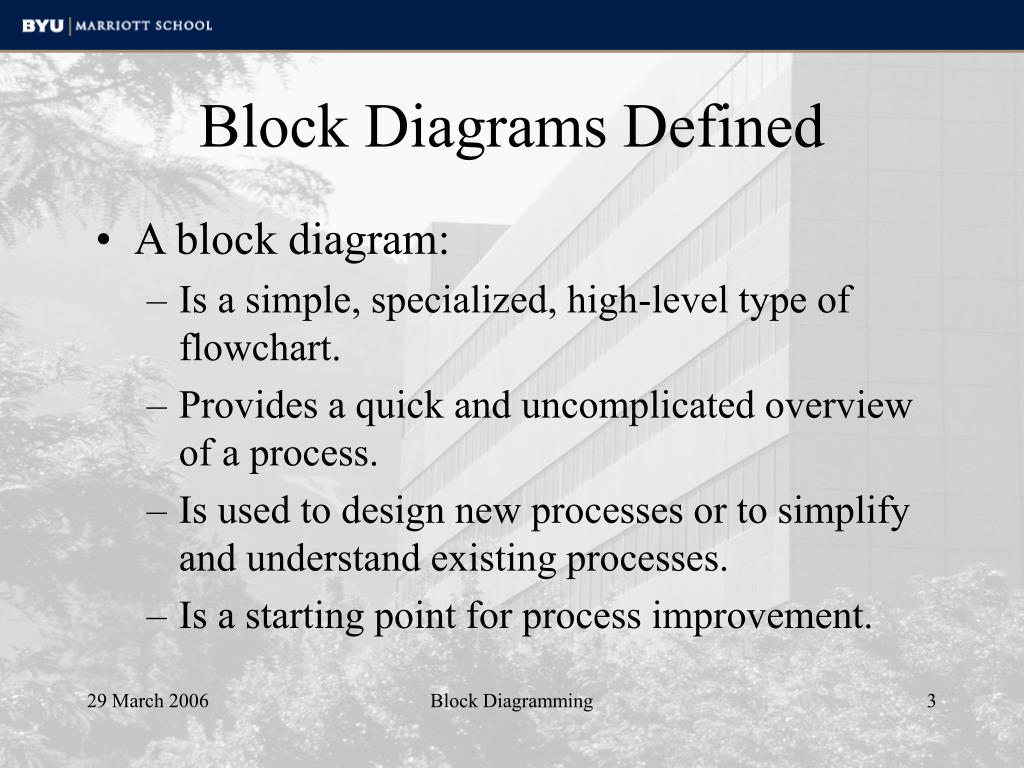 BYU | MARRIOTT SCHOOL

Block Diagrams Defined

• A block diagram:
– Is a simple, specialized, high-level type of flowchart.
– Provides a quick and uncomplicated overview of a process.
– Is used to design new processes or to simplify and understand existing processes.
– Is a starting point for process improvement.

29 March 2006

Block Diagramming

3